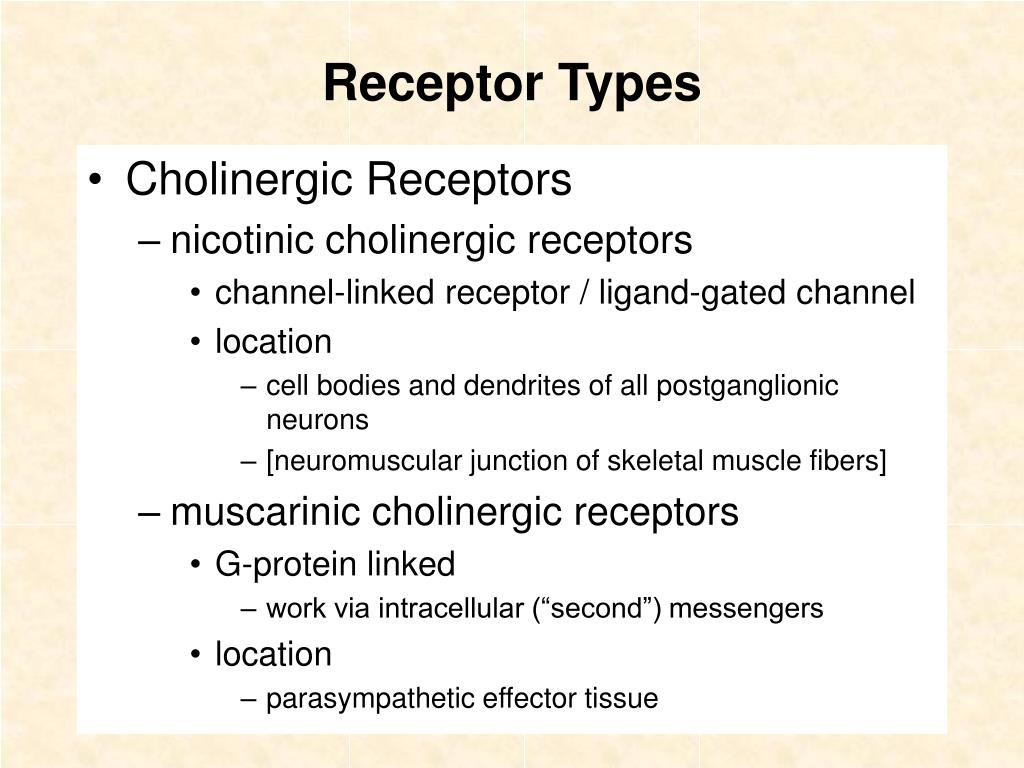 Receptor Types

• Cholinergic Receptors
– nicotinic cholinergic receptors
• channel-linked receptor / ligand-gated channel
• location
– cell bodies and dendrites of all postganglionic neurons
– [neuromuscular junction of skeletal muscle fibers]
– muscarinic cholinergic receptors
• G-protein linked
– work via intracellular (“second”) messengers
• location
– parasympathetic effector tissue